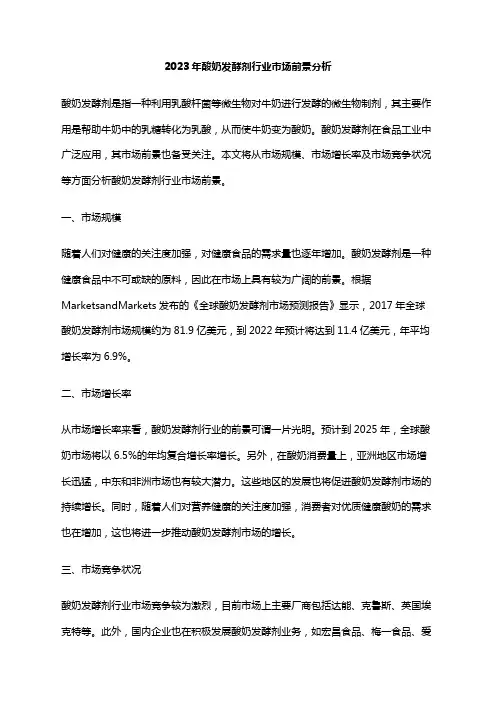 2023年酸奶发酵剂行业市场前景分析

酸奶发酵剂是指一种利用乳酸杆菌等微生物对牛奶进行发酵的微生物制剂，其主要作用是帮助牛奶中的乳糖转化为乳酸，从而使牛奶变为酸奶。酸奶发酵剂在食品工业中广泛应用，其市场前景也备受关注。本文将从市场规模、市场增长率及市场竞争状况等方面分析酸奶发酵剂行业市场前景。

一、市场规模

随着人们对健康的关注度加强，对健康食品的需求量也逐年增加。酸奶发酵剂是一种健康食品中不可或缺的原料，因此在市场上具有较为广阔的前景。根据MarketsandMarkets发布的《全球酸奶发酵剂市场预测报告》显示，2017年全球酸奶发酵剂市场规模约为81.9亿美元，到2022年预计将达到11.4亿美元，年平均增长率为6.9%。

二、市场增长率

从市场增长率来看，酸奶发酵剂行业的前景可谓一片光明。预计到2025年，全球酸奶市场将以6.5%的年均复合增长率增长。另外，在酸奶消费量上，亚洲地区市场增长迅猛，中东和非洲市场也有较大潜力。这些地区的发展也将促进酸奶发酵剂市场的持续增长。同时，随着人们对营养健康的关注度加强，消费者对优质健康酸奶的需求也在增加，这也将进一步推动酸奶发酵剂市场的增长。

三、市场竞争状况

酸奶发酵剂行业市场竞争较为激烈，目前市场上主要厂商包括达能、克鲁斯、英国埃克特等。此外，国内企业也在积极发展酸奶发酵剂业务，如宏昌食品、梅一食品、爱